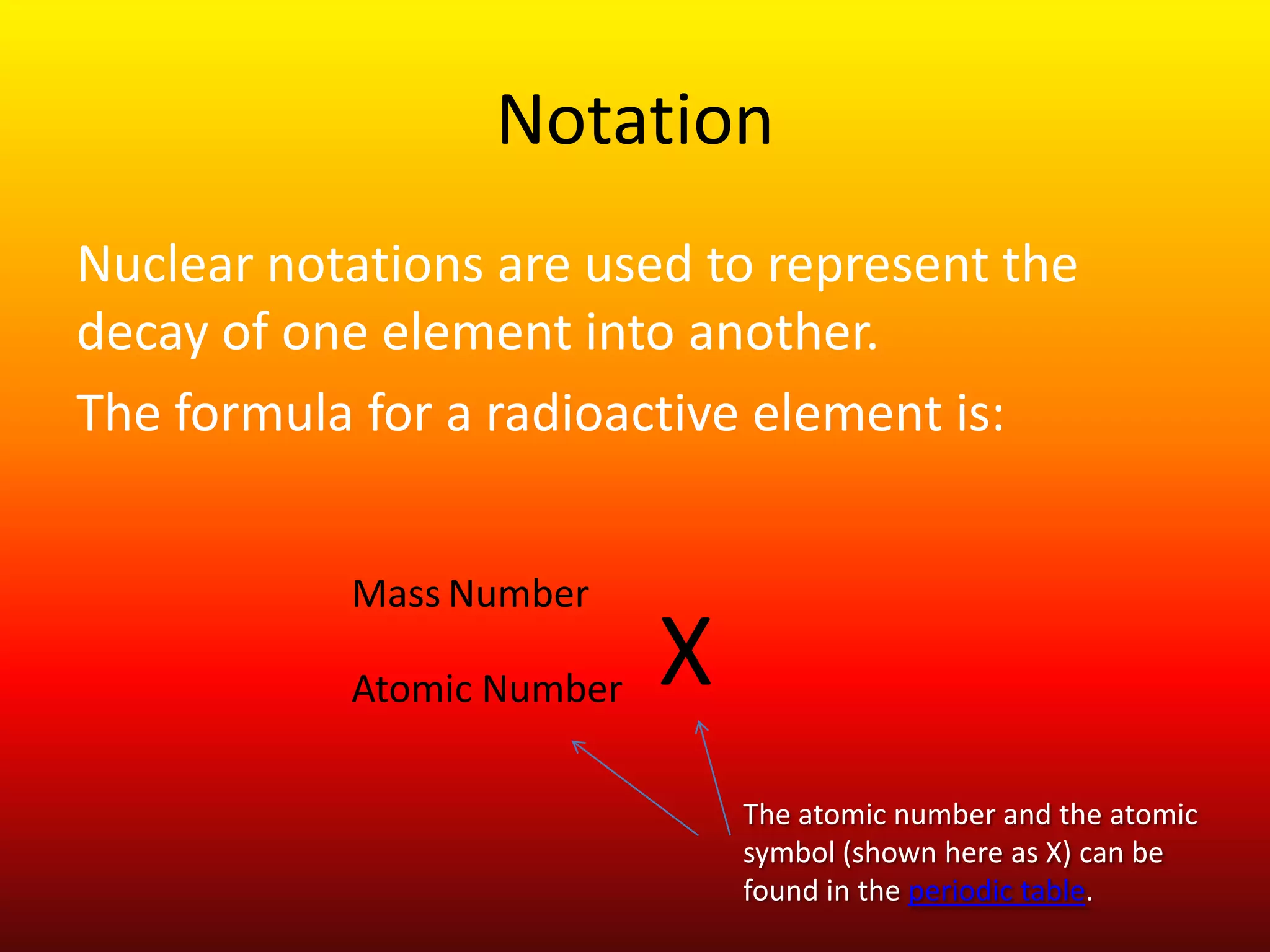 Notation

Nuclear notations are used to represent the decay of one element into another.

The formula for a radioactive element is:

Mass Number

Atomic Number

X

The atomic number and the atomic symbol (shown here as X) can be found in the periodic table.